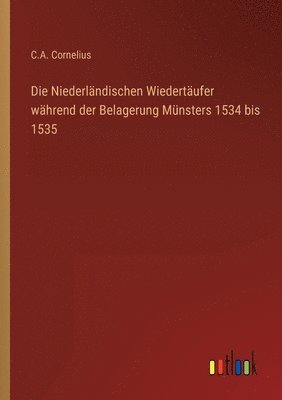 C.A. Cornelius

Die Niederländischen Wiedertäufer während der Belagerung Münsters 1534 bis 1535

outlook